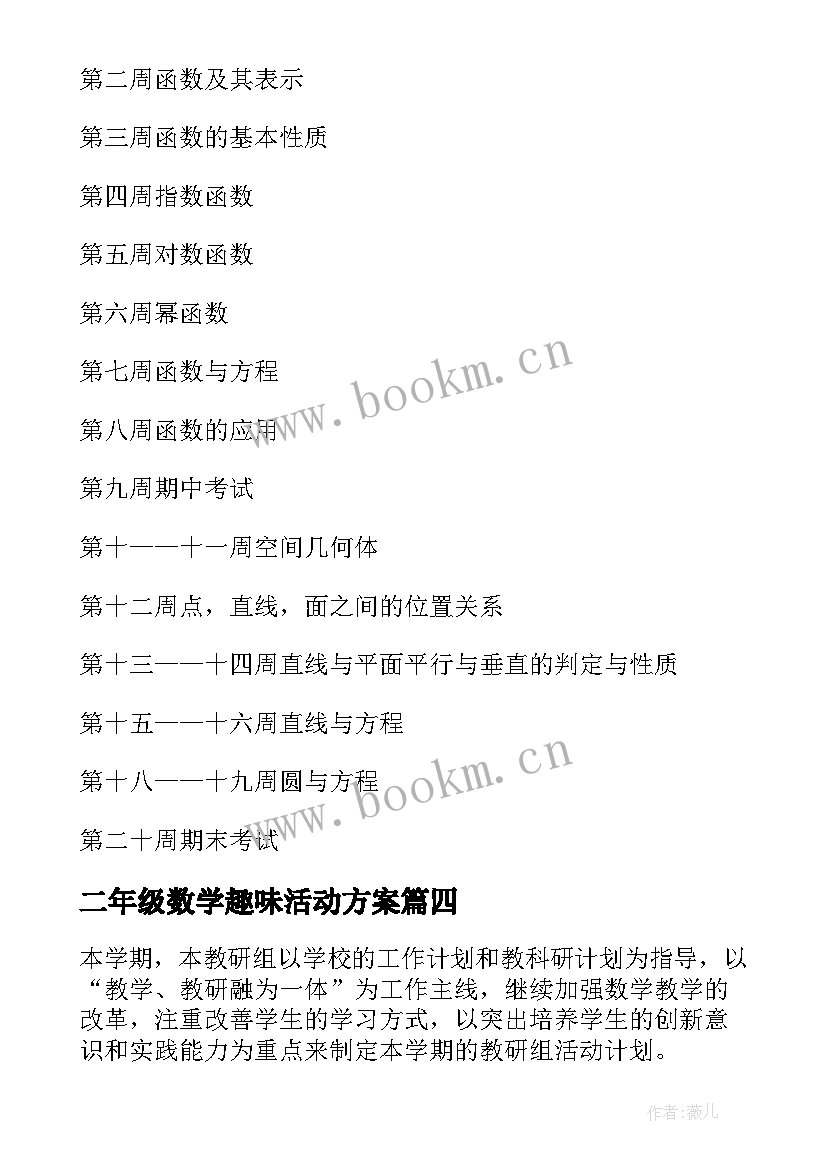 第二周函数及其表示

第三周函数的基本性质

第四周指数函数

第五周对数函数

第六周幂函数

第七周函数与方程

第八周函数的应用

第九周期中考试

第十——十一周空间几何体

第十二周点，直线，面之间的位置关系

第十三——十四周直线与平面平行与垂直的判定与性质

第十五——十六周直线与方程

第十八——十九周圆与方程

第二十周期末考试

www.bookm.cn

www.bookm.cn

二年级数学趣味活动方案篇四

本学期，本教研组以学校的工作计划和教科研计划为指导，以“教学、教研融为一体”为工作主线，继续加强数学教学的改革，注重改善学生的学习方式，以突出培养学生的创新意识和实践能力为重点来制定本学期的教研组活动计划。

作者:薇儿